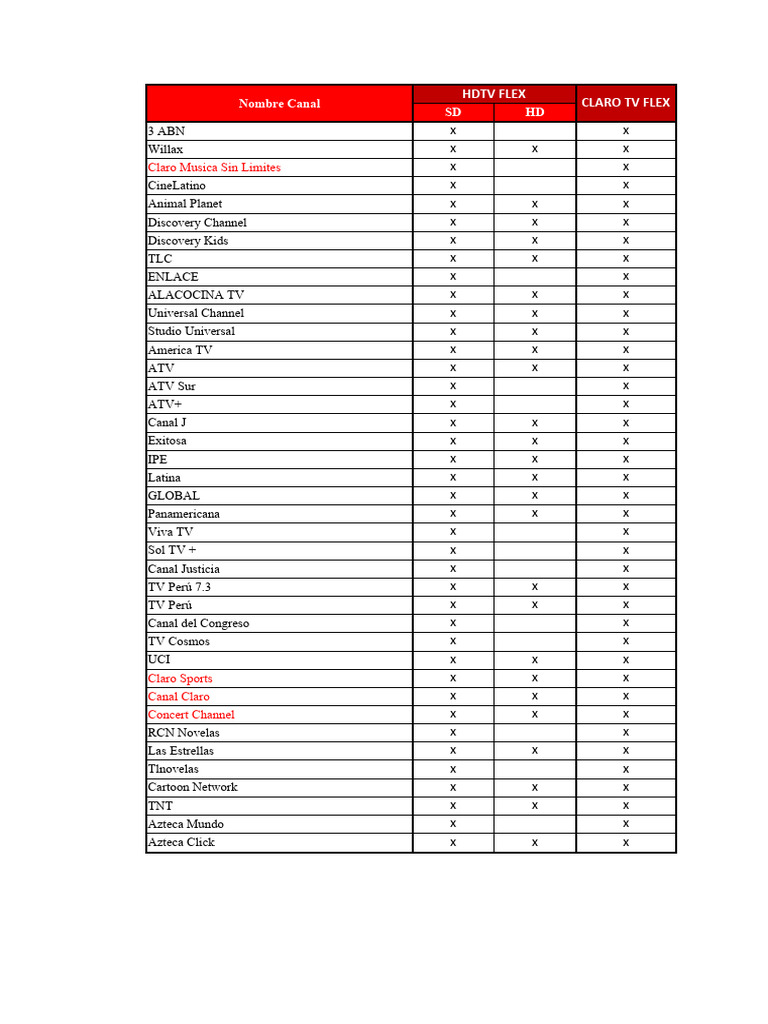 | Nombre Canal | HDTV FLEX SD | HDTV FLEX HD | CLARO TV FLEX |
|---|---|---|---|
| 3 ABN | x | | x |
| Willax | x | x | x |
| Claro Musica Sin Limites | x | | x |
| CineLatino | x | | x |
| Animal Planet | x | x | x |
| Discovery Channel | x | x | x |
| Discovery Kids | x | x | x |
| TLC | x | x | x |
| ENLACE | x | | x |
| ALACOCINA TV | x | x | x |
| Universal Channel | x | x | x |
| Studio Universal | x | x | x |
| America TV | x | x | x |
| ATV | x | x | x |
| ATV Sur | x | | x |
| ATV+ | x | | x |
| Canal J | x | x | x |
| Exitosa | x | x | x |
| IPE | x | x | x |
| Latina | x | x | x |
| GLOBAL | x | x | x |
| Panamericana | x | x | x |
| Viva TV | x | | x |
| Sol TV + | x | | x |
| Canal Justicia | x | | x |
| TV Perú 7.3 | x | x | x |
| TV Perú | x | x | x |
| Canal del Congreso | x | | x |
| TV Cosmos | x | | x |
| UCI | x | x | x |
| Claro Sports | x | x | x |
| Canal Claro | x | x | x |
| Concert Channel | x | x | x |
| RCN Novelas | x | | x |
| Las Estrellas | x | x | x |
| Tlnovelas | x | | x |
| Cartoon Network | x | x | x |
| TNT | x | x | x |
| Azteca Mundo | x | | x |
| Azteca Click | x | x | x |